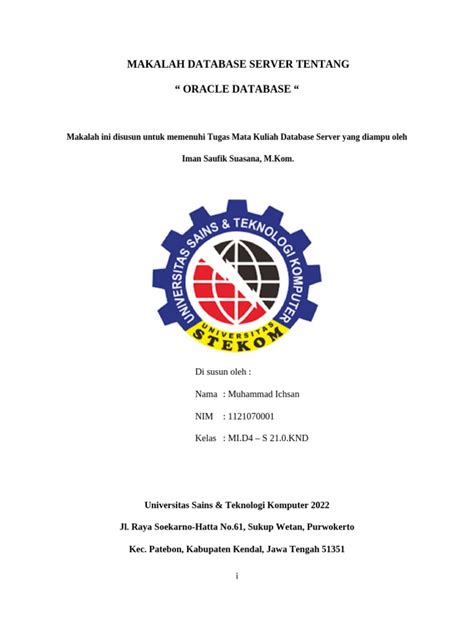 MAKALAH DATABASE SERVER TENTANG

“ ORACLE DATABASE “

Makalah ini disusun untuk memenuhi Tugas Mata Kuliah Database Server yang diampu oleh

Iman Saufik Suasana, M.Kom.

UNIVERSITAS SAINS & TEKNOLOGI KOMPUTER

UNIVERSITAS STEKOM

Di susun oleh :

Nama : Muhammad Ichsan

NIM : 1121070001

Kelas : MI.D4 – S 21.0.KND

Universitas Sains & Teknologi Komputer 2022

Jl. Raya Soekarno-Hatta No.61, Sukup Wetan, Purwokerto

Kec. Patebon, Kabupaten Kendal, Jawa Tengah 51351

i